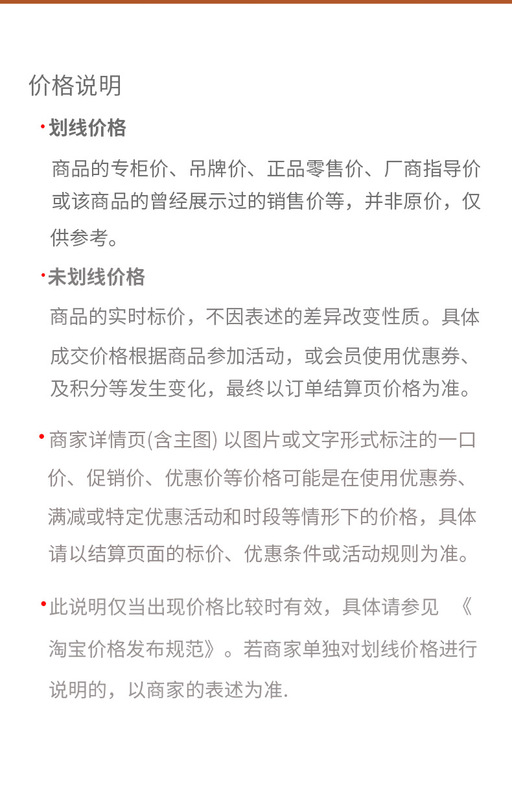 价格说明

·划线价格

商品的专柜价、吊牌价、正品零售价、厂商指导价或该商品的曾经展示过的销售价等，并非原价，仅供参考。

·未划线价格

商品的实时标价，不因表述的差异改变性质。具体成交价格根据商品参加活动，或会员使用优惠券、及积分等发生变化，最终以订单结算页价格为准。

·商家详情页(含主图) 以图片或文字形式标注的一口价、促销价、优惠价等价格可能是在使用优惠券、满减或特定优惠活动和时段等情形下的价格，具体请以结算页面的标价、优惠条件或活动规则为准。

·此说明仅当出现价格比较时有效，具体请参见 《淘宝价格发布规范》。若商家单独对划线价格进行说明的，以商家的表述为准.